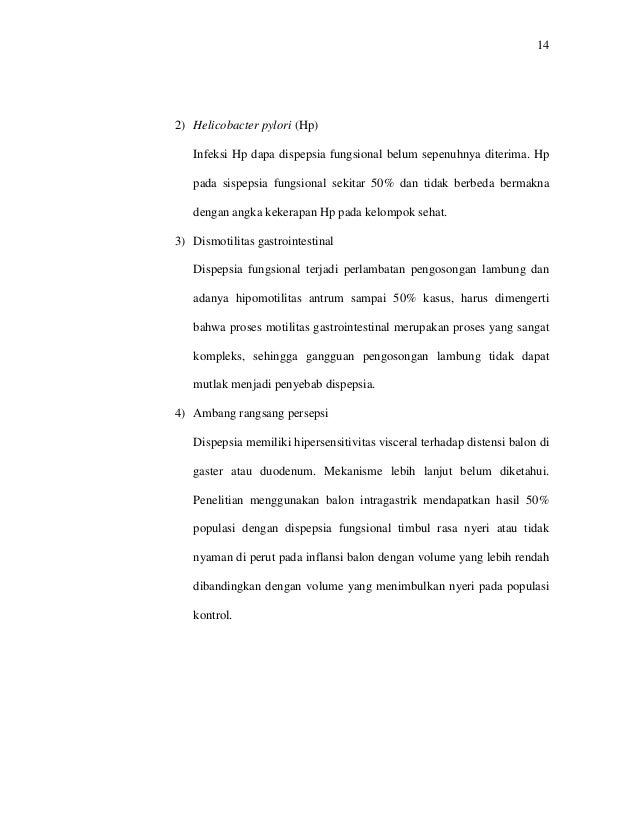 14

2) Helicobacter pylori (Hp)

Infeksi Hp dapa dispepsia fungsional belum sepenuhnya diterima. Hp pada sispepsia fungsional sekitar 50% dan tidak berbeda bermakna dengan angka kekerapan Hp pada kelompok sehat.

3) Dismotilitas gastrointestinal

Dispepsia fungsional terjadi perlambatan pengosongan lambung dan adanya hipomotilitas antrum sampai 50% kasus, harus dimengerti bahwa proses motilitas gastrointestinal merupakan proses yang sangat kompleks, sehingga gangguan pengosongan lambung tidak dapat mutlak menjadi penyebab dispepsia.

4) Ambang rangsang persepsi

Dispepsia memiliki hipersensitivitas visceral terhadap distensi balon di gaster atau duodenum. Mekanisme lebih lanjut belum diketahui. Penelitian menggunakan balon intragastrik mendapatkan hasil 50% populasi dengan dispepsia fungsional timbul rasa nyeri atau tidak nyaman di perut pada inflansi balon dengan volume yang lebih rendah dibandingkan dengan volume yang menimbulkan nyeri pada populasi kontrol.